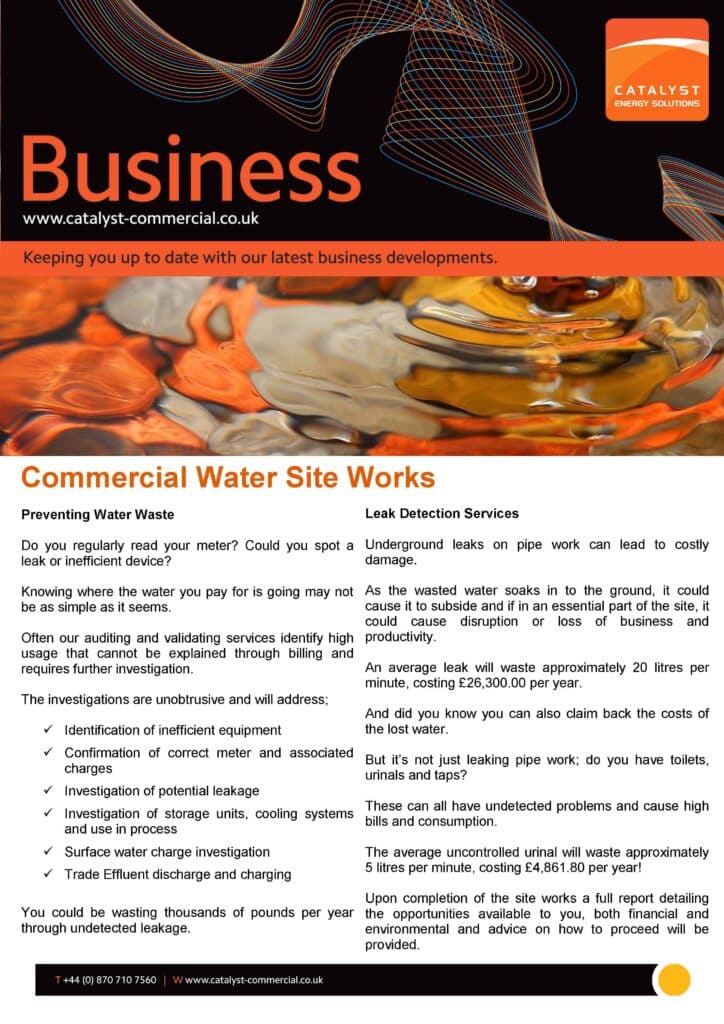 CATALYST
ENERGY SOLUTIONS

Business

www.catalyst-commercial.co.uk

Keeping you up to date with our latest business developments.

Commercial Water Site Works

Preventing Water Waste

Do you regularly read your meter? Could you spot a leak or inefficient device?

Knowing where the water you pay for is going may not be as simple as it seems.

Often our auditing and validating services identify high usage that cannot be explained through billing and requires further investigation.

The investigations are unobtrusive and will address;

✓ Identification of inefficient equipment
✓ Confirmation of correct meter and associated charges
✓ Investigation of potential leakage
✓ Investigation of storage units, cooling systems and use in process
✓ Surface water charge investigation
✓ Trade Effluent discharge and charging

You could be wasting thousands of pounds per year through undetected leakage.

Leak Detection Services

Underground leaks on pipe work can lead to costly damage.

As the wasted water soaks in to the ground, it could cause it to subside and if in an essential part of the site, it could cause disruption or loss of business and productivity.

An average leak will waste approximately 20 litres per minute, costing £26,300.00 per year.

And did you know you can also claim back the costs of the lost water.

But it's not just leaking pipe work; do you have toilets, urinals and taps?

These can all have undetected problems and cause high bills and consumption.

The average uncontrolled urinal will waste approximately 5 litres per minute, costing £4,861.80 per year!

Upon completion of the site works a full report detailing the opportunities available to you, both financial and environmental and advice on how to proceed will be provided.

T +44 (0) 870 710 7560 | W www.catalyst-commercial.co.uk